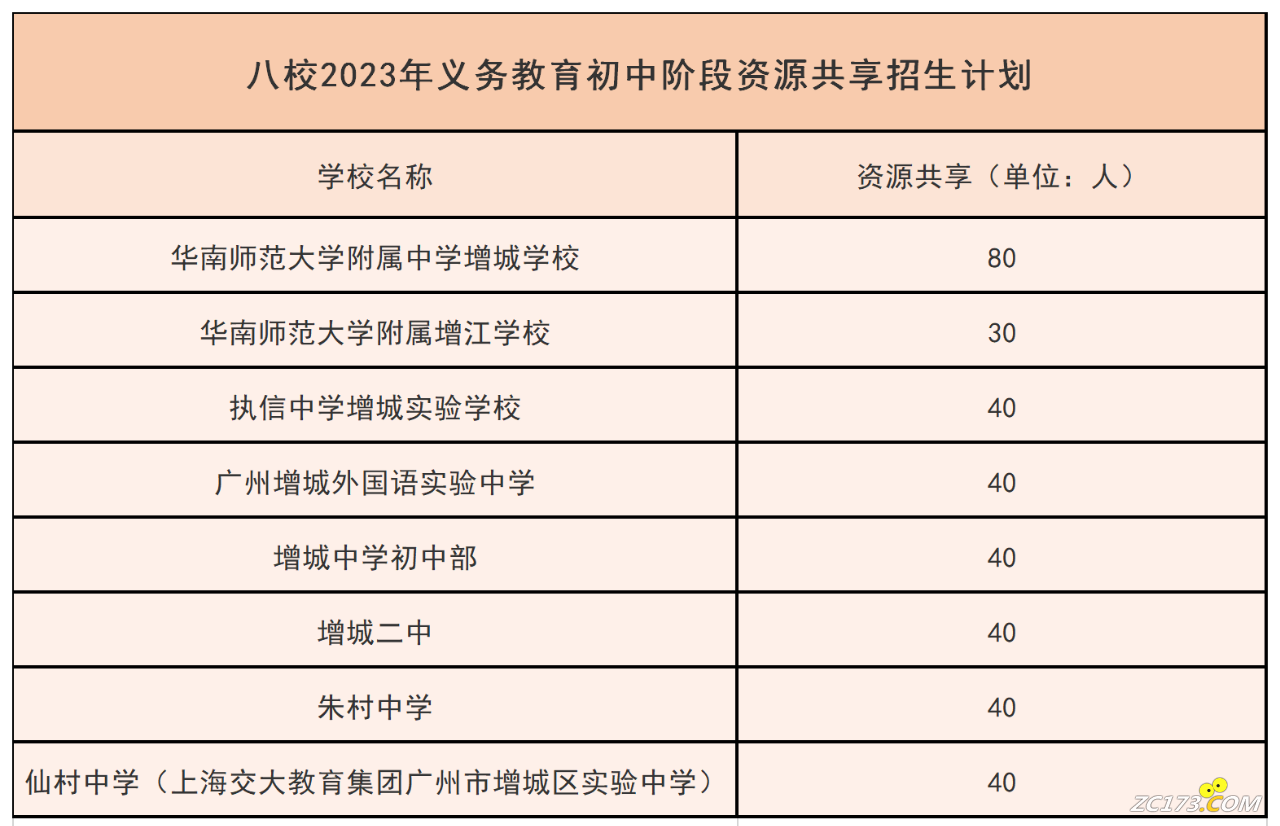 八校2023年义务教育初中阶段资源共享招生计划

| 学校名称 | 资源共享（单位：人） |
|---|---|
| 华南师范大学附属中学增城学校 | 80 |
| 华南师范大学附属增江学校 | 30 |
| 执信中学增城实验学校 | 40 |
| 广州增城外国语实验中学 | 40 |
| 增城中学初中部 | 40 |
| 增城二中 | 40 |
| 朱村中学 | 40 |
| 仙村中学（上海交大教育集团广州市增城区实验中学） | 40 |

ZC173.COM